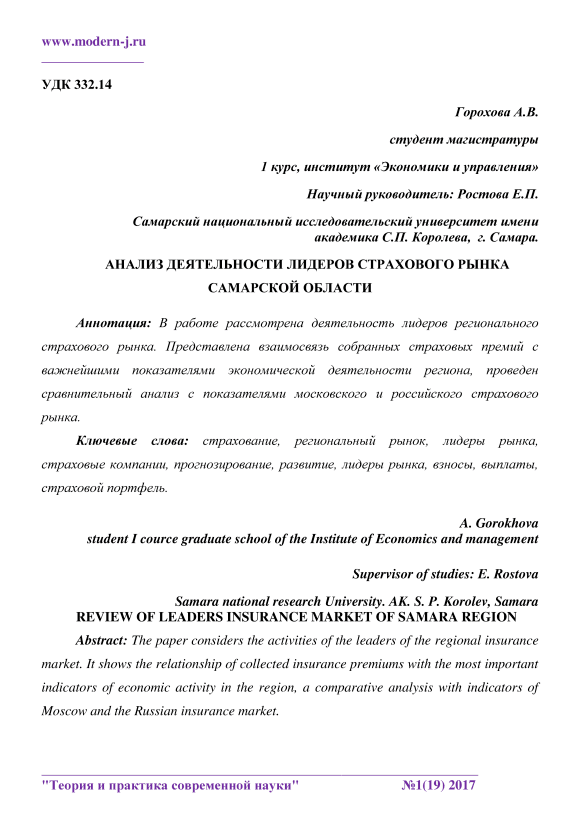 www.modern-j.ru

УДК 332.14

Горохова А.В.

студент магистратуры

1 курс, институт «Экономики и управления»

Научный руководитель: Ростова Е.П.

Самарский национальный исследовательский университет имени академика С.П. Королева, г. Самара.

АНАЛИЗ ДЕЯТЕЛЬНОСТИ ЛИДЕРОВ СТРАХОВОГО РЫНКА САМАРСКОЙ ОБЛАСТИ

Аннотация: В работе рассмотрена деятельность лидеров регионального страхового рынка. Представлена взаимосвязь собранных страховых премий с важнейшими показателями экономической деятельности региона, проведен сравнительный анализ с показателями московского и российского страхового рынка.

Ключевые слова: страхование, региональный рынок, лидеры рынка, страховые компании, прогнозирование, развитие, лидеры рынка, взносы, выплаты, страховой портфель.

A. Gorokhova
student I cource graduate school of the Institute of Economics and management

Supervisor of studies: E. Rostova

Samara national research University. AK. S. P. Korolev, Samara
REVIEW OF LEADERS INSURANCE MARKET OF SAMARA REGION

Abstract: The paper considers the activities of the leaders of the regional insurance market. It shows the relationship of collected insurance premiums with the most important indicators of economic activity in the region, a comparative analysis with indicators of Moscow and the Russian insurance market.

"Теория и практика современной науки" №1(19) 2017